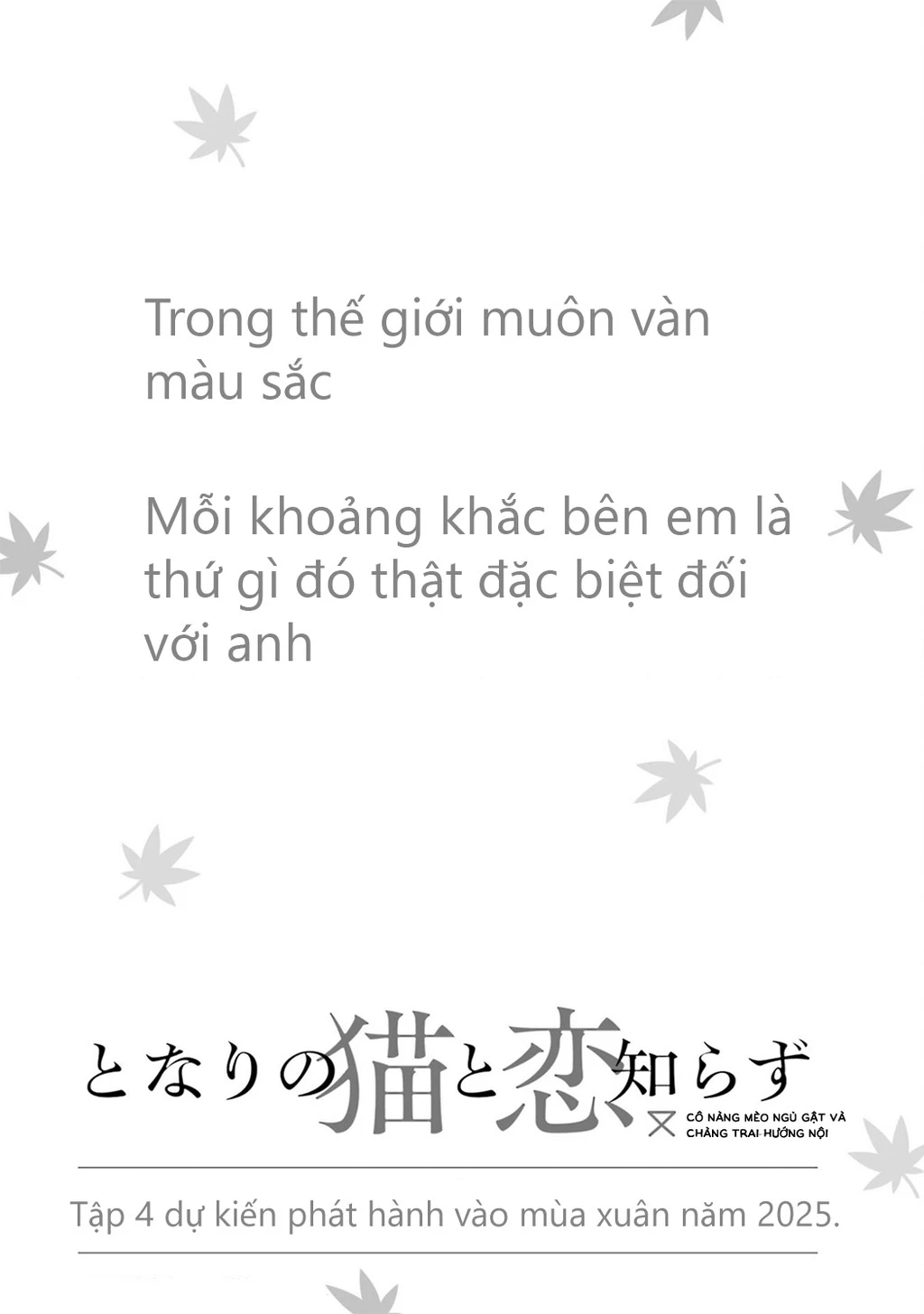 Trong thế giới muôn vàn màu sắc

Mỗi khoảng khắc bên em là thứ gì đó thật đặc biệt đối với anh

となりの猫と恋知らず

CÔ NÀNG MÈO NGỦ GẬT VÀ CHÀNG TRAI HƯỚNG NỘI

Tập 4 dự kiến phát hành vào mùa xuân năm 2025.